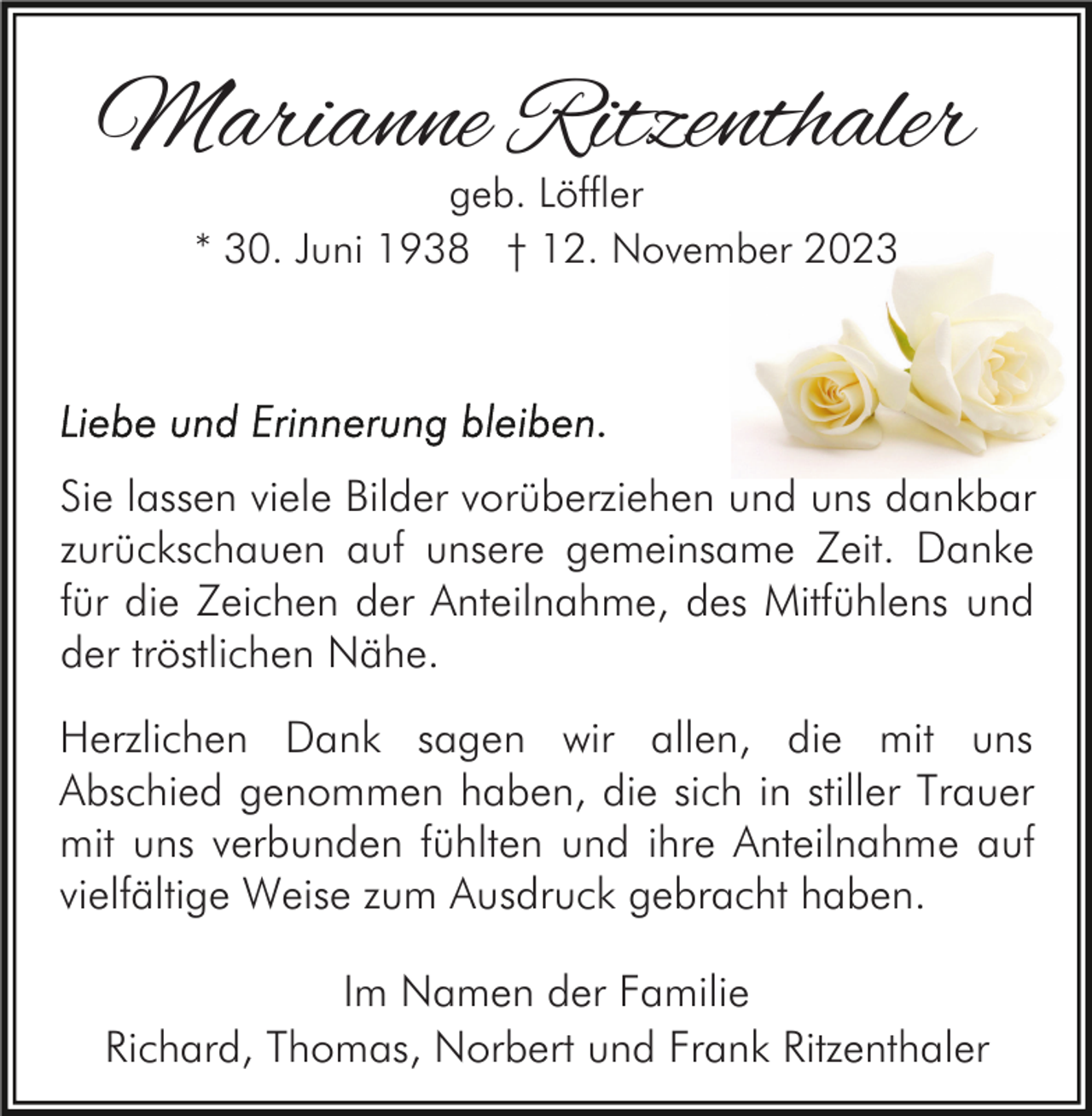 Marianne Ritzenthaler

geb. Löffler

* 30. Juni 1938 † 12. November 2023

Liebe und Erinnerung bleiben.

Sie lassen viele Bilder vorüberziehen und uns dankbar zurückschauen auf unsere gemeinsame Zeit. Danke für die Zeichen der Anteilnahme, des Mitfühlens und der tröstlichen Nähe.

Herzlichen Dank sagen wir allen, die mit uns Abschied genommen haben, die sich in stiller Trauer mit uns verbunden fühlten und ihre Anteilnahme auf vielfältige Weise zum Ausdruck gebracht haben.

Im Namen der Familie
Richard, Thomas, Norbert und Frank Ritzenthaler